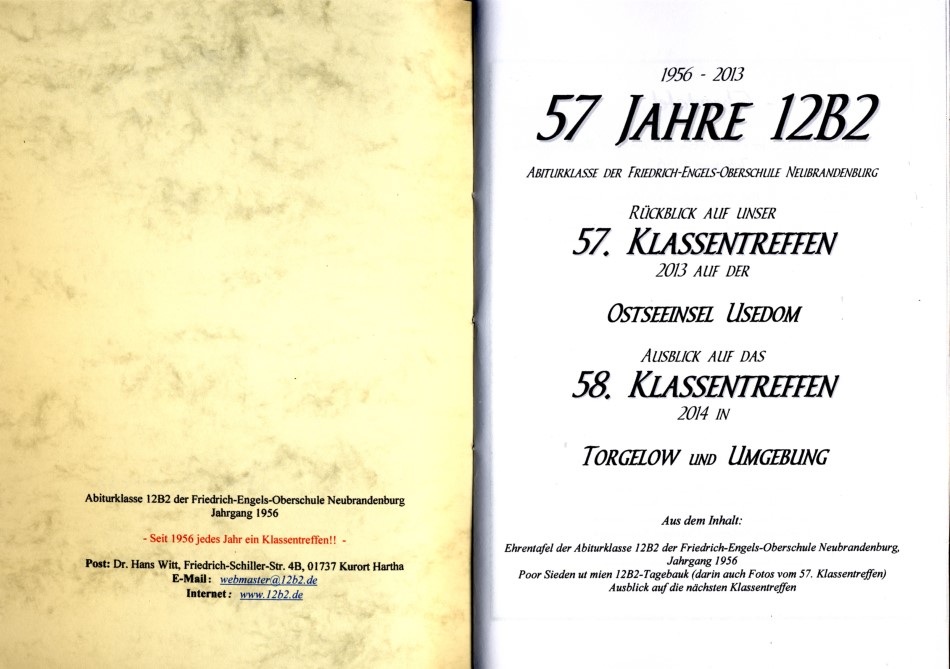 Abiturklasse 12B2 der Friedrich-Engels-Oberschule Neubrandenburg
Jahrgang 1956

- Seit 1956 jedes Jahr ein Klassentreffen!! -

Post: Dr. Hans Witt, Friedrich-Schiller-Str. 4B, 01737 Kurort Hartha
E-Mail: webmaster@12b2.de
Internet: www.12b2.de

1956 - 2013

57 JAHRE 12B2

ABITURKLASSE DER FRIEDRICH-ENGELS-OBERSCHULE NEUBRANDENBURG

RÜCKBLICK AUF UNSER
57. KLASSENTREFFEN
2013 AUF DER

OSTSEEINSEL USEDOM

AUSBLICK AUF DAS
58. KLASSENTREFFEN
2014 IN

TORGELOW UND UMGEBUNG

Aus dem Inhalt:

Ehrentafel der Abiturklasse 12B2 der Friedrich-Engels-Oberschule Neubrandenburg, Jahrgang 1956
Poor Sieden ut mien 12B2-Tagebauk (darin auch Fotos vom 57. Klassentreffen)
Ausblick auf die nächsten Klassentreffen